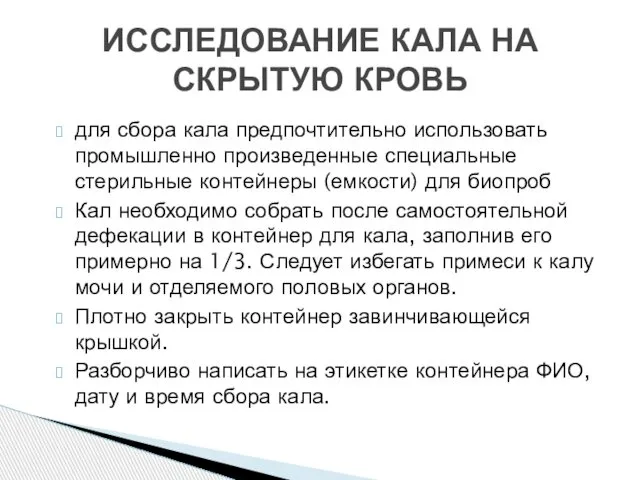 ИССЛЕДОВАНИЕ КАЛА НА СКРЫТУЮ КРОВЬ

для сбора кала предпочтительно использовать промышленно произведенные специальные стерильные контейнеры (емкости) для биопроб

Кал необходимо собрать после самостоятельной дефекации в контейнер для кала, заполнив его примерно на 1/3. Следует избегать примеси к калу мочи и отделяемого половых органов.

Плотно закрыть контейнер завинчивающейся крышкой.

Разборчиво написать на этикетке контейнера ФИО, дату и время сбора кала.